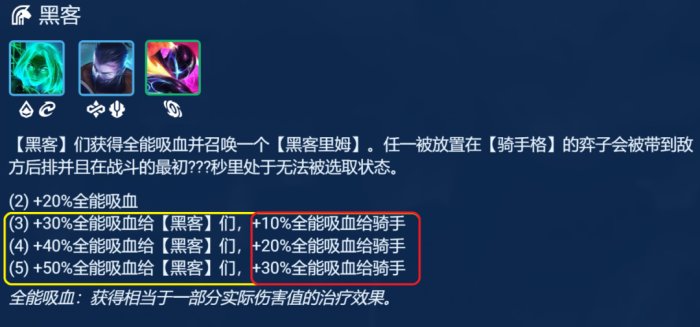 黑客

【黑客】们获得全能吸血并召唤一个【黑客里姆】。任一被放置在【骑手格】的弈子会被带到敌方后排并且在战斗的最初???秒里处于无法被选取状态。

(2) +20%全能吸血
(3) +30%全能吸血给【黑客】们，+10%全能吸血给骑手
(4) +40%全能吸血给【黑客】们，+20%全能吸血给骑手
(5) +50%全能吸血给【黑客】们，+30%全能吸血给骑手
全能吸血：获得相当于一部分实际伤害值的治疗效果。